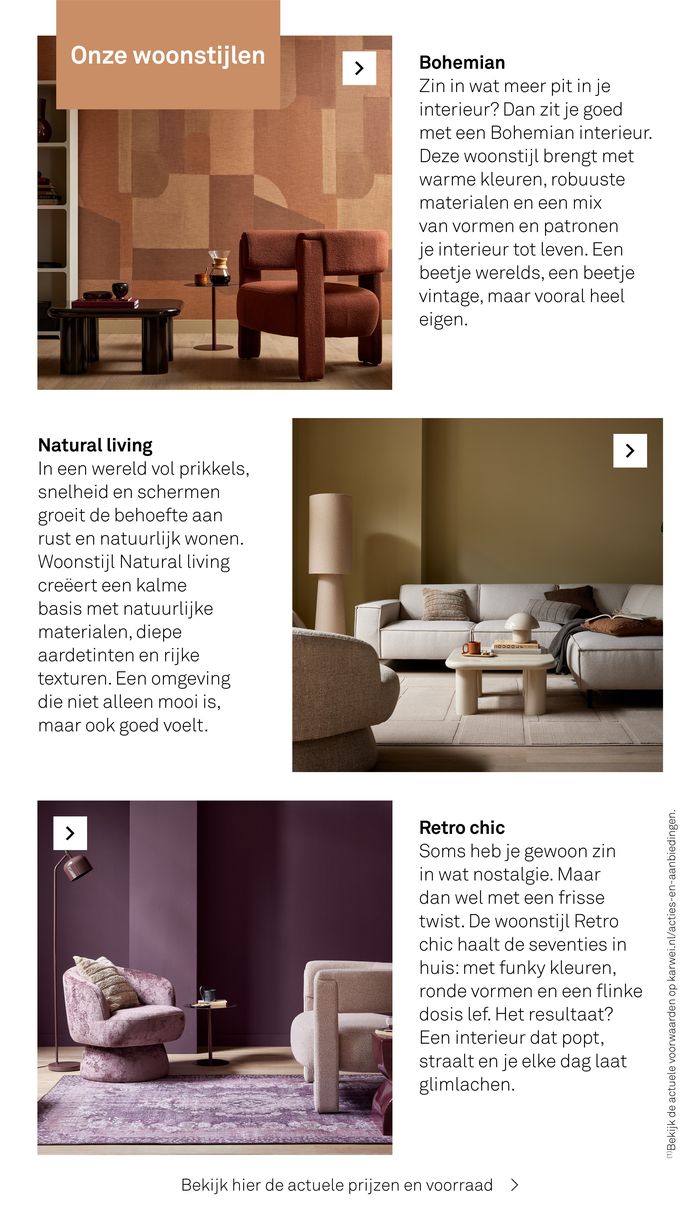 Onze woonstijlen

Bohemian
Zin in wat meer pit in je interieur? Dan zit je goed met een Bohemian interieur. Deze woonstijl brengt met warme kleuren, robuuste materialen en een mix van vormen en patronen je interieur tot leven. Een beetje werelds, een beetje vintage, maar vooral heel eigen.

Natural living
In een wereld vol prikkels, snelheid en schermen groeit de behoefte aan rust en natuurlijk wonen. Woonstijl Natural living creëert een kalme basis met natuurlijke materialen, diepe aardetinten en rijke texturen. Een omgeving die niet alleen mooi is, maar ook goed voelt.

Retro chic
Soms heb je gewoon zin in wat nostalgie. Maar dan wel met een frisse twist. De woonstijl Retro chic haalt de seventies in huis: met funky kleuren, ronde vormen en een flinke dosis lef. Het resultaat? Een interieur dat popt, straalt en je elke dag laat glimlachen.

(1)Bekijk de actuele voorwaarden op karwei.nl/acties-en-aanbiedingen.

Bekijk hier de actuele prijzen en voorraad